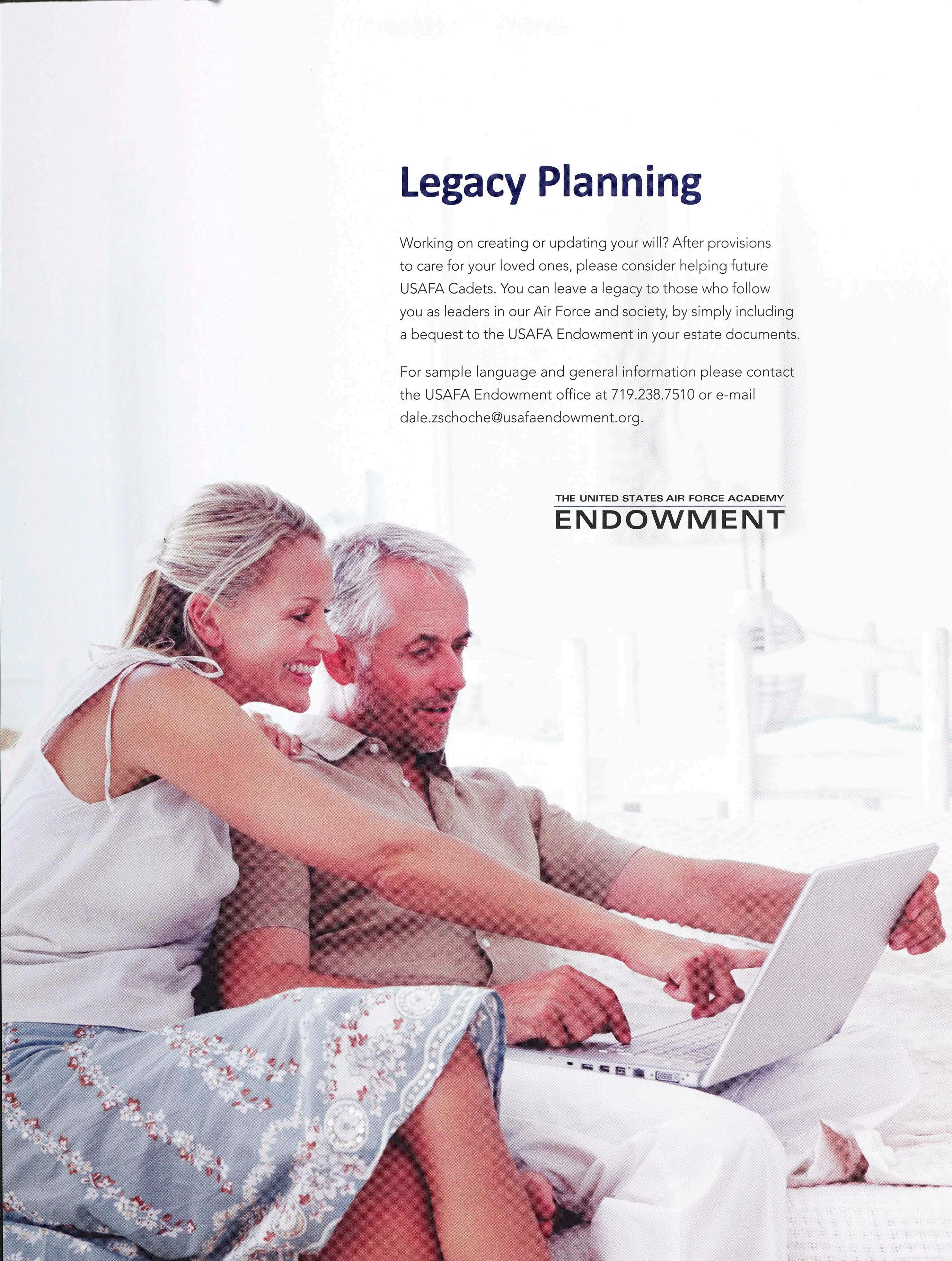 Legacy Planning

Working on creating or updating your will? After provisions to care for your loved ones, please consider helping future USAFA Cadets. You can leave a legacy to those who follow you as leaders in our Air Force and society, by simply including a bequest to the USAFA Endowment in your estate documents.

For sample language and general information please contact the USAFA Endowment office at 719.238.7510 or e-mail dale.zschoche@usafaendowment.org.

THE UNITED STATES AIR FORCE ACADEMY
ENDOWMENT